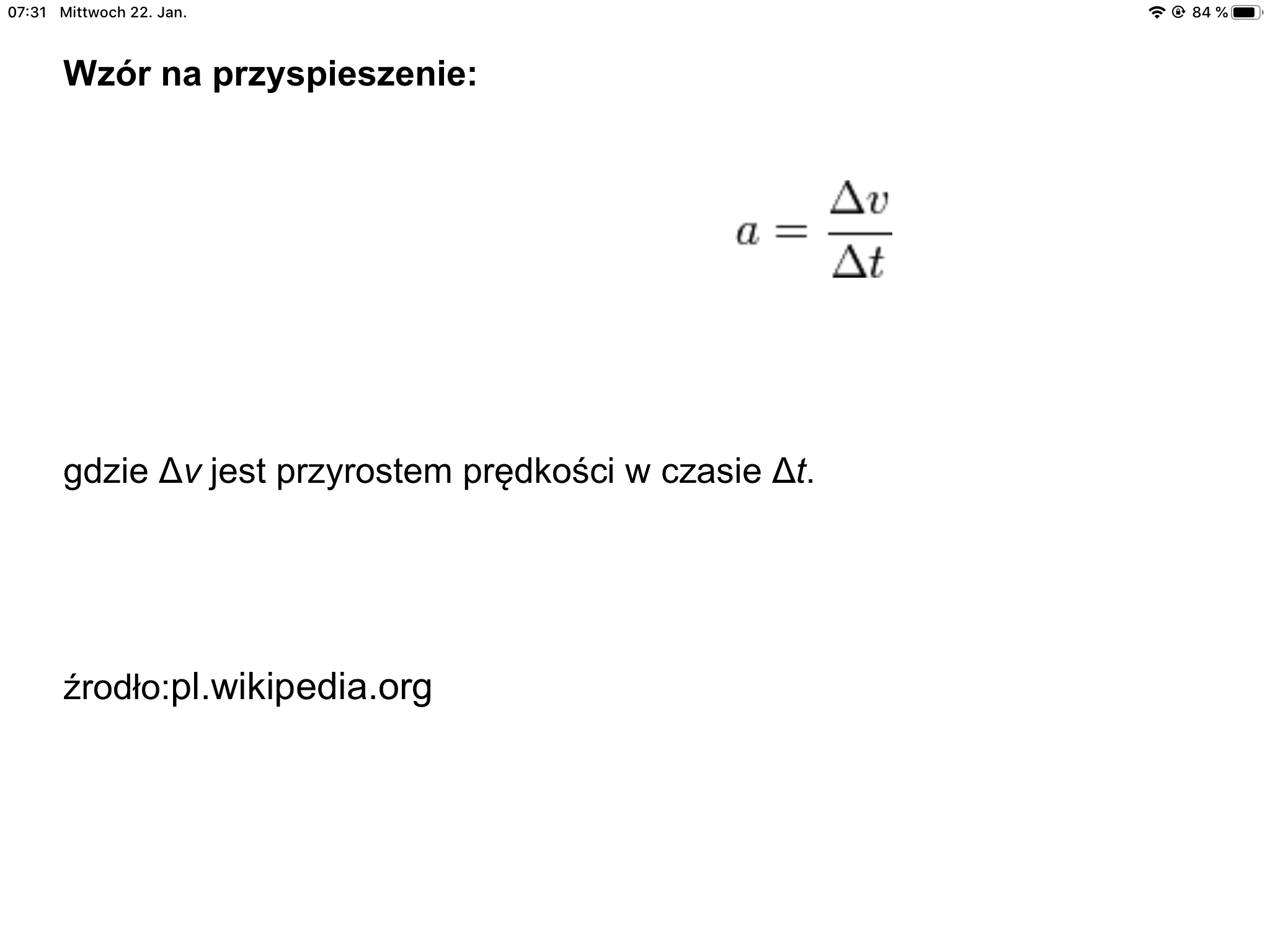 07:31 Mittwoch 22. Jan.

84 %

Wzór na przyspieszenie:

$a = \frac{\Delta v}{\Delta t}$

gdzie $\Delta v$ jest przyrostem prędkości w czasie $\Delta t$.

źrodło:pl.wikipedia.org